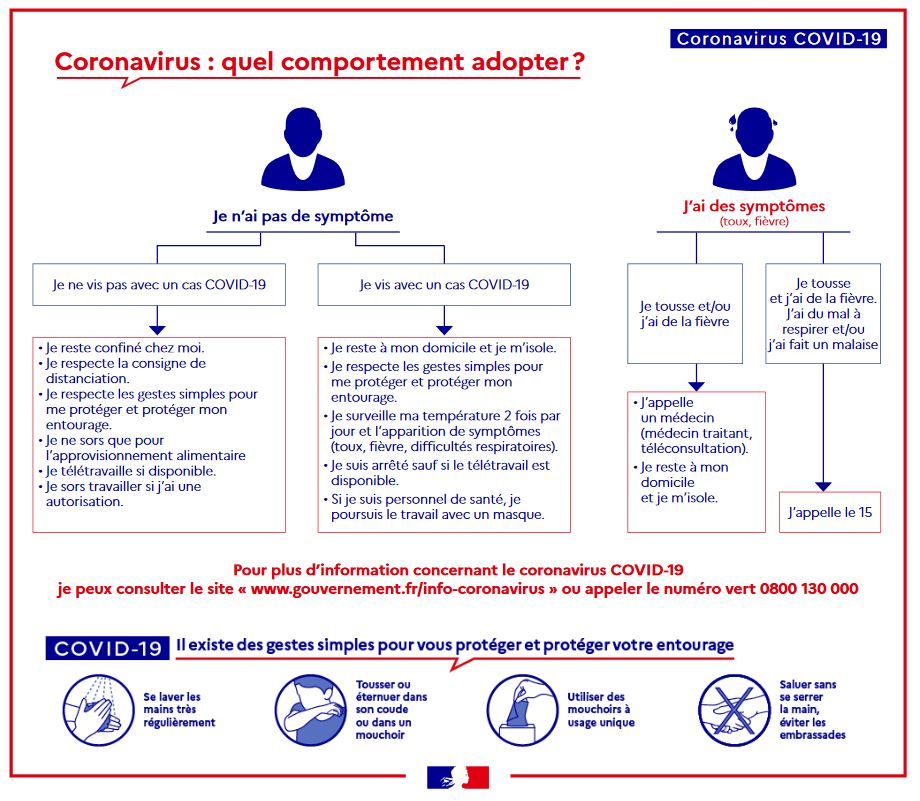 Coronavirus COVID-19

Coronavirus : quel comportement adopter ?

Je n'ai pas de symptôme

Je ne vis pas avec un cas COVID-19

• Je reste confiné chez moi.
• Je respecte la consigne de distanciation.
• Je respecte les gestes simples pour me protéger et protéger mon entourage.
• Je ne sors que pour l'approvisionnement alimentaire
• Je télétravaille si disponible.
• Je sors travailler si j'ai une autorisation.

Je vis avec un cas COVID-19

• Je reste à mon domicile et je m'isole.
• Je respecte les gestes simples pour me protéger et protéger mon entourage.
• Je surveille ma température 2 fois par jour et l'apparition de symptômes (toux, fièvre, difficultés respiratoires).
• Je suis arrêté sauf si le télétravail est disponible.
• Si je suis personnel de santé, je poursuis le travail avec un masque.

J'ai des symptômes
(toux, fièvre)

Je tousse et/ou j'ai de la fièvre

• J'appelle un médecin (médecin traitant, téléconsultation).
• Je reste à mon domicile et je m'isole.

Je tousse et j'ai de la fièvre. J'ai du mal à respirer et/ou j'ai fait un malaise

J'appelle le 15

Pour plus d'information concernant le coronavirus COVID-19
je peux consulter le site « www.gouvernement.fr/info-coronavirus » ou appeler le numéro vert 0800 130 000

COVID-19 Il existe des gestes simples pour vous protéger et protéger votre entourage

Se laver les mains très régulièrement

Tousser ou éternuer dans son coude ou dans un mouchoir

Utiliser des mouchoirs à usage unique

Saluer sans se serrer la main, éviter les embrassades